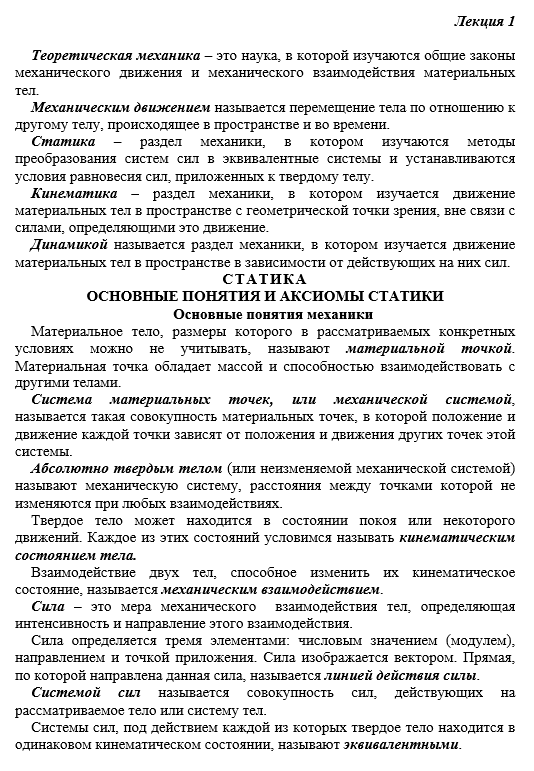 Лекция 1

Теоретическая механика – это наука, в которой изучаются общие законы механического движения и механического взаимодействия материальных тел.

Механическим движением называется перемещение тела по отношению к другому телу, происходящее в пространстве и во времени.

Статика – раздел механики, в котором изучаются методы преобразования систем сил в эквивалентные системы и устанавливаются условия равновесия сил, приложенных к твердому телу.

Кинематика – раздел механики, в котором изучается движение материальных тел в пространстве с геометрической точки зрения, вне связи с силами, определяющими это движение.

Динамикой называется раздел механики, в котором изучается движение материальных тел в пространстве в зависимости от действующих на них сил.

СТАТИКА
ОСНОВНЫЕ ПОНЯТИЯ И АКСИОМЫ СТАТИКИ
Основные понятия механики

Материальное тело, размеры которого в рассматриваемых конкретных условиях можно не учитывать, называют материальной точкой. Материальная точка обладает массой и способностью взаимодействовать с другими телами.

Система материальных точек, или механической системой, называется такая совокупность материальных точек, в которой положение и движение каждой точки зависят от положения и движения других точек этой системы.

Абсолютно твердым телом (или неизменяемой механической системой) называют механическую систему, расстояния между точками которой не изменяются при любых взаимодействиях.

Твердое тело может находится в состоянии покоя или некоторого движений. Каждое из этих состояний условимся называть кинематическим состоянием тела.

Взаимодействие двух тел, способное изменить их кинематическое состояние, называется механическим взаимодействием.

Сила – это мера механического взаимодействия тел, определяющая интенсивность и направление этого взаимодействия.

Сила определяется тремя элементами: числовым значением (модулем), направлением и точкой приложения. Сила изображается вектором. Прямая, по которой направлена данная сила, называется линией действия силы.

Системой сил называется совокупность сил, действующих на рассматриваемое тело или систему тел.

Системы сил, под действием каждой из которых твердое тело находится в одинаковом кинематическом состоянии, называют эквивалентными.